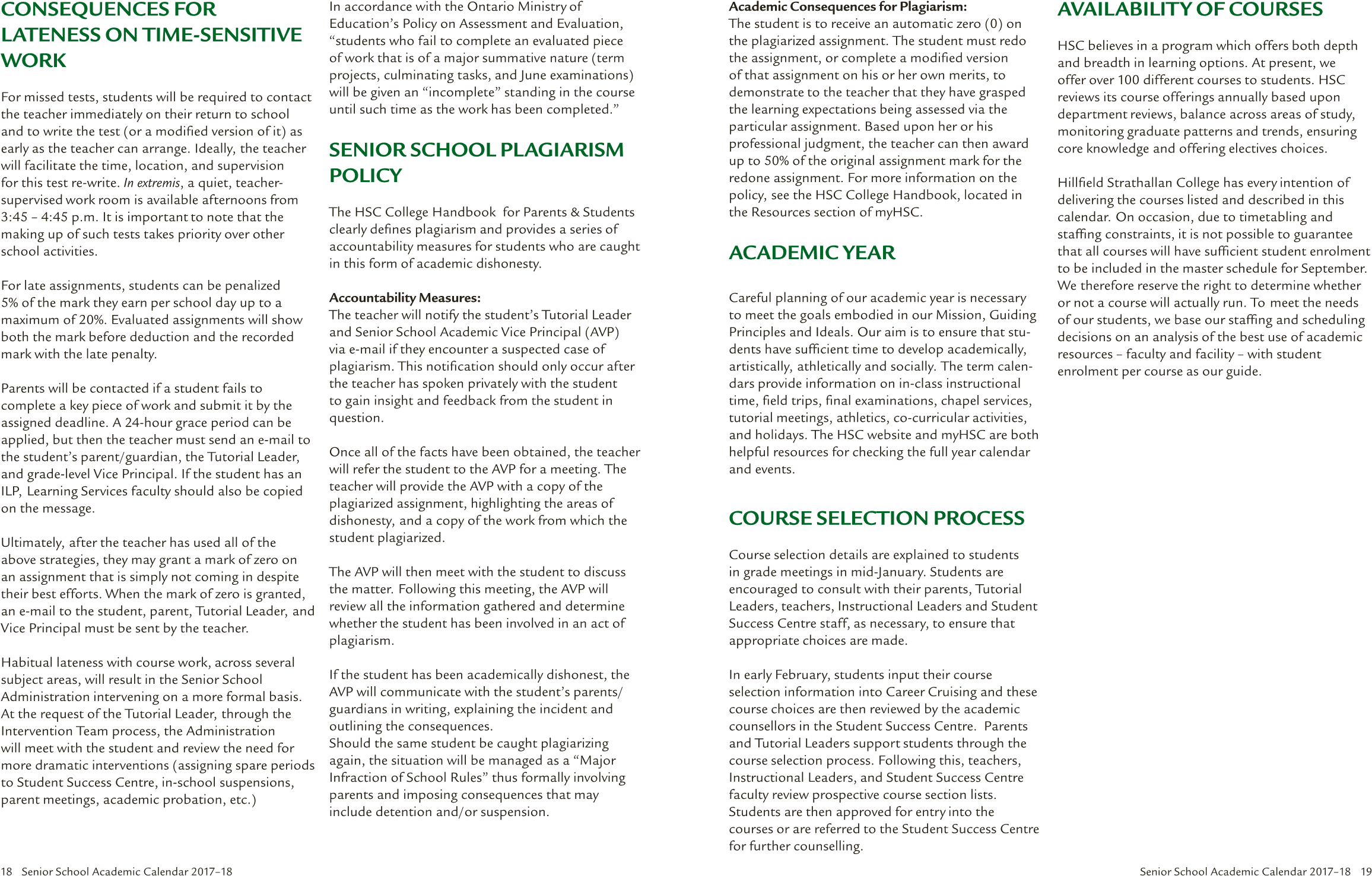 CONSEQUENCES FOR LATENESS ON TIME-SENSITIVE WORK

For missed tests, students will be required to contact the teacher immediately on their return to school and to write the test (or a modified version of it) as early as the teacher can arrange. Ideally, the teacher will facilitate the time, location, and supervision for this test re-write. In extremis, a quiet, teacher-supervised work room is available afternoons from 3:45 – 4:45 p.m. It is important to note that the making up of such tests takes priority over other school activities.

For late assignments, students can be penalized 5% of the mark they earn per school day up to a maximum of 20%. Evaluated assignments will show both the mark before deduction and the recorded mark with the late penalty.

Parents will be contacted if a student fails to complete a key piece of work and submit it by the assigned deadline. A 24-hour grace period can be applied, but then the teacher must send an e-mail to the student's parent/guardian, the Tutorial Leader, and grade-level Vice Principal. If the student has an ILP, Learning Services faculty should also be copied on the message.

Ultimately, after the teacher has used all of the above strategies, they may grant a mark of zero on an assignment that is simply not coming in despite their best efforts. When the mark of zero is granted, an e-mail to the student, parent, Tutorial Leader, and Vice Principal must be sent by the teacher.

Habitual lateness with course work, across several subject areas, will result in the Senior School Administration intervening on a more formal basis. At the request of the Tutorial Leader, through the Intervention Team process, the Administration will meet with the student and review the need for more dramatic interventions (assigning spare periods to Student Success Centre, in-school suspensions, parent meetings, academic probation, etc.)

In accordance with the Ontario Ministry of Education's Policy on Assessment and Evaluation, "students who fail to complete an evaluated piece of work that is of a major summative nature (term projects, culminating tasks, and June examinations) will be given an "incomplete" standing in the course until such time as the work has been completed."

SENIOR SCHOOL PLAGIARISM POLICY

The HSC College Handbook for Parents & Students clearly defines plagiarism and provides a series of accountability measures for students who are caught in this form of academic dishonesty.

Accountability Measures:
The teacher will notify the student's Tutorial Leader and Senior School Academic Vice Principal (AVP) via e-mail if they encounter a suspected case of plagiarism. This notification should only occur after the teacher has spoken privately with the student to gain insight and feedback from the student in question.

Once all of the facts have been obtained, the teacher will refer the student to the AVP for a meeting. The teacher will provide the AVP with a copy of the plagiarized assignment, highlighting the areas of dishonesty, and a copy of the work from which the student plagiarized.

The AVP will then meet with the student to discuss the matter. Following this meeting, the AVP will review all the information gathered and determine whether the student has been involved in an act of plagiarism.

If the student has been academically dishonest, the AVP will communicate with the student's parents/guardians in writing, explaining the incident and outlining the consequences.
Should the same student be caught plagiarizing again, the situation will be managed as a "Major Infraction of School Rules" thus formally involving parents and imposing consequences that may include detention and/or suspension.

Academic Consequences for Plagiarism:
The student is to receive an automatic zero (0) on the plagiarized assignment. The student must redo the assignment, or complete a modified version of that assignment on his or her own merits, to demonstrate to the teacher that they have grasped the learning expectations being assessed via the particular assignment. Based upon her or his professional judgment, the teacher can then award up to 50% of the original assignment mark for the redone assignment. For more information on the policy, see the HSC College Handbook, located in the Resources section of myHSC.

ACADEMIC YEAR

Careful planning of our academic year is necessary to meet the goals embodied in our Mission, Guiding Principles and Ideals. Our aim is to ensure that students have sufficient time to develop academically, artistically, athletically and socially. The term calendars provide information on in-class instructional time, field trips, final examinations, chapel services, tutorial meetings, athletics, co-curricular activities, and holidays. The HSC website and myHSC are both helpful resources for checking the full year calendar and events.

COURSE SELECTION PROCESS

Course selection details are explained to students in grade meetings in mid-January. Students are encouraged to consult with their parents, Tutorial Leaders, teachers, Instructional Leaders and Student Success Centre staff, as necessary, to ensure that appropriate choices are made.

In early February, students input their course selection information into Career Cruising and these course choices are then reviewed by the academic counsellors in the Student Success Centre. Parents and Tutorial Leaders support students through the course selection process. Following this, teachers, Instructional Leaders, and Student Success Centre faculty review prospective course section lists. Students are then approved for entry into the courses or are referred to the Student Success Centre for further counselling.

AVAILABILITY OF COURSES

HSC believes in a program which offers both depth and breadth in learning options. At present, we offer over 100 different courses to students. HSC reviews its course offerings annually based upon department reviews, balance across areas of study, monitoring graduate patterns and trends, ensuring core knowledge and offering electives choices.

Hillfield Strathallan College has every intention of delivering the courses listed and described in this calendar. On occasion, due to timetabling and staffing constraints, it is not possible to guarantee that all courses will have sufficient student enrolment to be included in the master schedule for September. We therefore reserve the right to determine whether or not a course will actually run. To meet the needs of our students, we base our staffing and scheduling decisions on an analysis of the best use of academic resources – faculty and facility – with student enrolment per course as our guide.

18 Senior School Academic Calendar 2017–18

Senior School Academic Calendar 2017–18 19